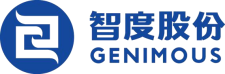 智度股份
GENIMOUS